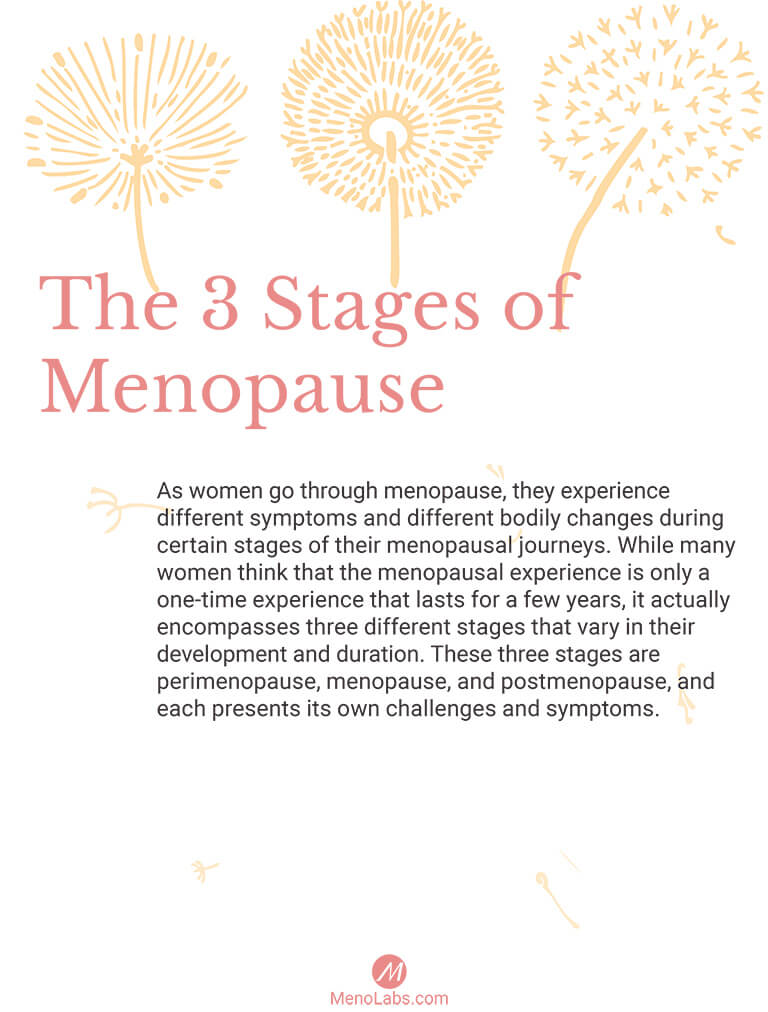 The 3 Stages of Menopause

As women go through menopause, they experience different symptoms and different bodily changes during certain stages of their menopausal journeys. While many women think that the menopausal experience is only a one-time experience that lasts for a few years, it actually encompasses three different stages that vary in their development and duration. These three stages are perimenopause, menopause, and postmenopause, and each presents its own challenges and symptoms.

M

MenoLabs.com